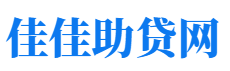 佳佳助贷网